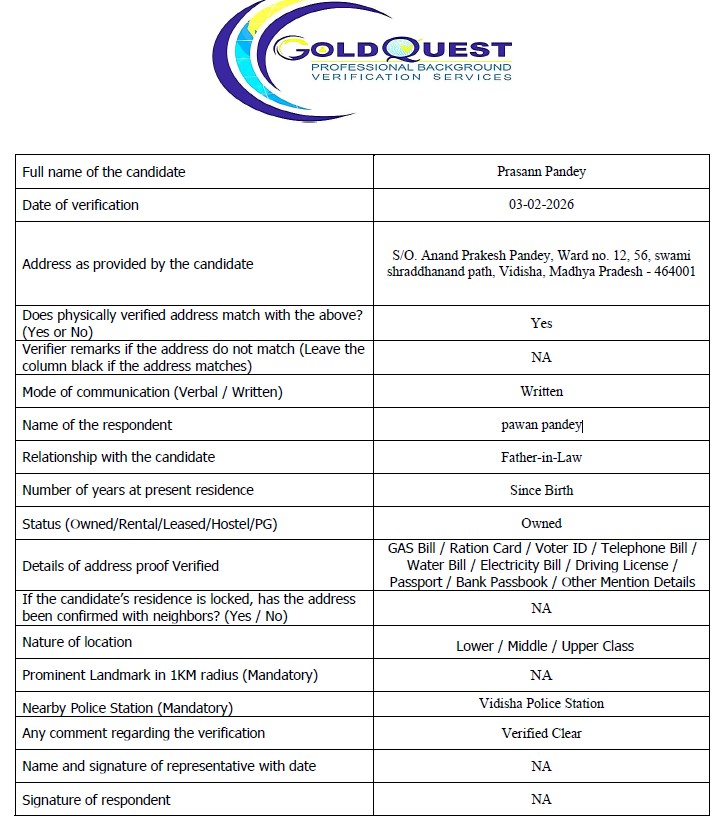 GOLDQUEST
PROFESSIONAL BACKGROUND
VERIFICATION SERVICES

| Full name of the candidate | Prasann Pandey |
|---|---|
| Date of verification | 03-02-2026 |
| Address as provided by the candidate | S/O. Anand Prakesh Pandey, Ward no. 12, 56, swami shraddhanand path, Vidisha, Madhya Pradesh - 464001 |
| Does physically verified address match with the above? (Yes or No) | Yes |
| Verifier remarks if the address do not match (Leave the column black if the address matches) | NA |
| Mode of communication (Verbal / Written) | Written |
| Name of the respondent | pawan pandey |
| Relationship with the candidate | Father-in-Law |
| Number of years at present residence | Since Birth |
| Status (Owned/Rental/Leased/Hostel/PG) | Owned |
| Details of address proof Verified | GAS Bill / Ration Card / Voter ID / Telephone Bill / Water Bill / Electricity Bill / Driving License / Passport / Bank Passbook / Other Mention Details |
| If the candidate's residence is locked, has the address been confirmed with neighbors? (Yes / No) | NA |
| Nature of location | Lower / Middle / Upper Class |
| Prominent Landmark in 1KM radius (Mandatory) | NA |
| Nearby Police Station (Mandatory) | Vidisha Police Station |
| Any comment regarding the verification | Verified Clear |
| Name and signature of representative with date | NA |
| Signature of respondent | NA |